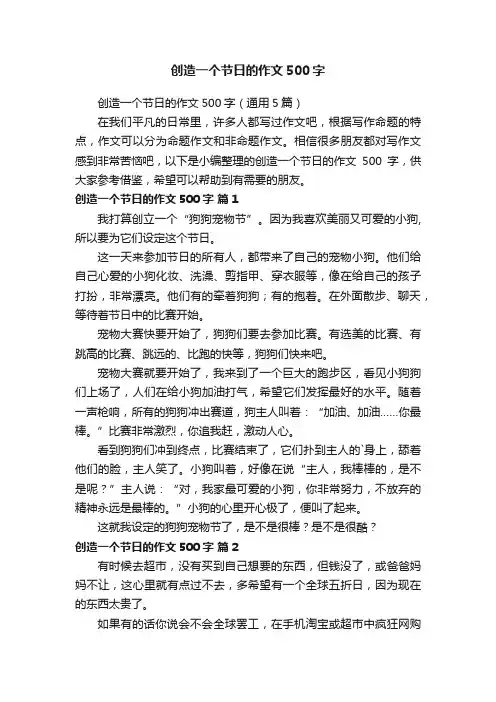 创造一个节日的作文 500 字

创造一个节日的作文 500 字（通用 5 篇）

在我们平凡的日常里，许多人都写过作文吧，根据写作命题的特点，作文可以分为命题作文和非命题作文。相信很多朋友都对写作文感到非常苦恼吧，以下是小编整理的创造一个节日的作文 500 字，供大家参考借鉴，希望可以帮助到有需要的朋友。

创造一个节日的作文 500 字 篇 1

我打算创立一个“狗狗宠物节”。因为我喜欢美丽又可爱的小狗，所以要为它们设定这个节日。

这一天来参加节日的所有人，都带来了自己的宠物小狗。他们给自己心爱的小狗化妆、洗澡、剪指甲、穿衣服等，像在给自己的孩子打扮，非常漂亮。他们有的牵着狗狗；有的抱着。在外面散步、聊天，等待着节日中的比赛开始。

宠物大赛快要开始了，狗狗们要去参加比赛。有选美的比赛、有跳高的比赛、跳远的、比跑的快等，狗狗们快来吧。

宠物大赛就要开始了，我来到了一个巨大的跑步区，看见小狗狗们上场了，人们在给小狗加油打气，希望它们发挥最好的水平。随着一声枪响，所有的狗狗冲出赛道，狗主人叫着：“加油、加油……你最棒。”比赛非常激烈，你追我赶，激动人心。

看到狗狗们冲到终点，比赛结束了，它们扑到主人的`身上，舔着他们的脸，主人笑了。小狗叫着，好像在说“主人，我棒棒的，是不是呢？”主人说：“对，我家最可爱的小狗，你非常努力，不放弃的精神永远是最棒的。”小狗的心里开心极了，便叫了起来。

这就我设定的狗狗宠物节了，是不是很棒？是不是很酷？

创造一个节日的作文 500 字 篇 2

有时候去超市，没有买到自己想要的东西，但钱没了，或爸爸妈妈不让，这心里就有点过不去，多希望有一个全球五折日，因为现在的东西太贵了。

如果有的话你说会不会全球罢工，在手机淘宝或超市中疯狂网购